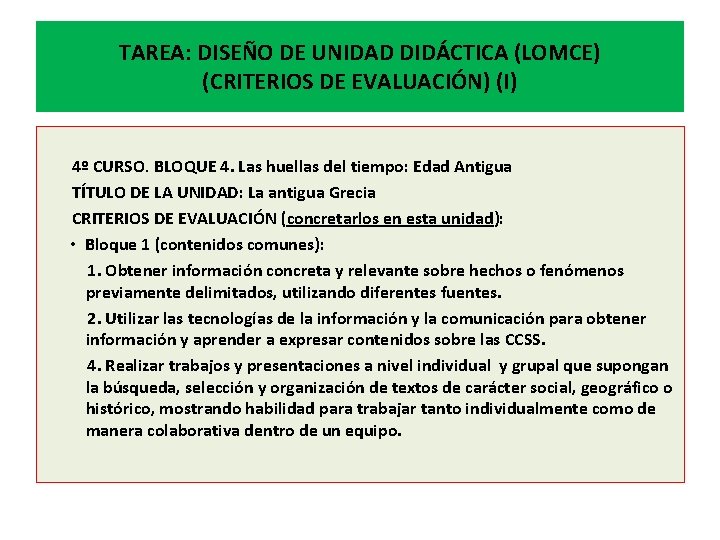 TAREA: DISEÑO DE UNIDAD DIDÁCTICA (LOMCE) (CRITERIOS DE EVALUACIÓN) (I)

4º CURSO. BLOQUE 4. Las huellas del tiempo: Edad Antigua

TÍTULO DE LA UNIDAD: La antigua Grecia

CRITERIOS DE EVALUACIÓN (concretarlos en esta unidad):

• Bloque 1 (contenidos comunes):

1. Obtener información concreta y relevante sobre hechos o fenómenos previamente delimitados, utilizando diferentes fuentes.

2. Utilizar las tecnologías de la información y la comunicación para obtener información y aprender a expresar contenidos sobre las CCSS.

4. Realizar trabajos y presentaciones a nivel individual y grupal que supongan la búsqueda, selección y organización de textos de carácter social, geográfico o histórico, mostrando habilidad para trabajar tanto individualmente como de manera colaborativa dentro de un equipo.